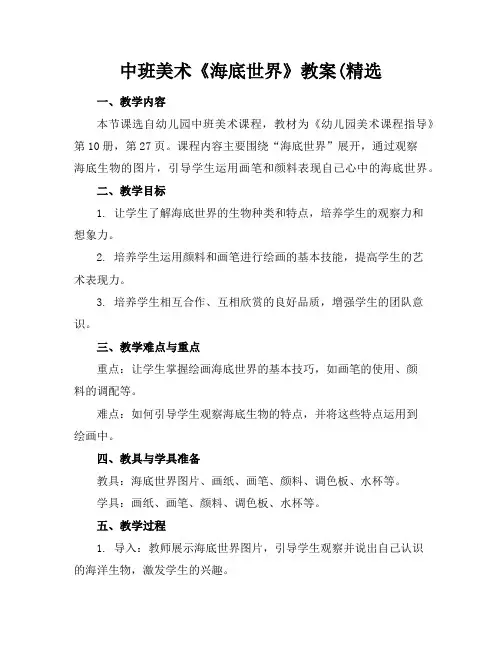 中班美术《海底世界》教案(精选

一、教学内容

本节课选自幼儿园中班美术课程，教材为《幼儿园美术课程指导》第10册，第27页。课程内容主要围绕“海底世界”展开，通过观察海底生物的图片，引导学生运用画笔和颜料表现自己心中的海底世界。

二、教学目标

1. 让学生了解海底世界的生物种类和特点，培养学生的观察力和想象力。

2. 培养学生运用颜料和画笔进行绘画的基本技能，提高学生的艺术表现力。

3. 培养学生相互合作、互相欣赏的良好品质，增强学生的团队意识。

三、教学难点与重点

重点：让学生掌握绘画海底世界的基本技巧，如画笔的使用、颜料的调配等。

难点：如何引导学生观察海底生物的特点，并将这些特点运用到绘画中。

四、教具与学具准备

教具：海底世界图片、画纸、画笔、颜料、调色板、水杯等。

学具：画纸、画笔、颜料、调色板、水杯等。

五、教学过程

1. 导入：教师展示海底世界图片，引导学生观察并说出自己认识的海洋生物，激发学生的兴趣。